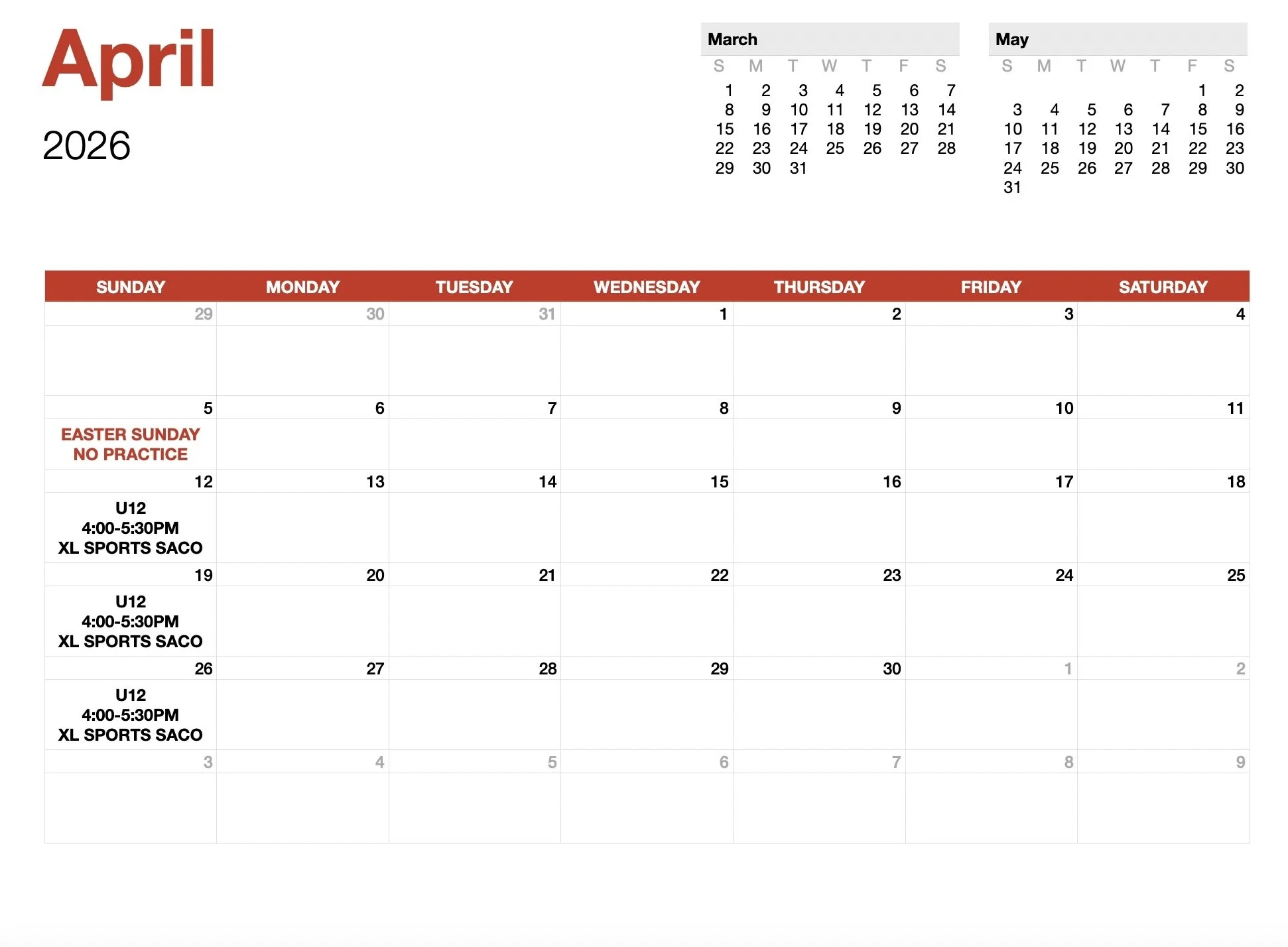 April

2026

March

| S | M | T | W | T | F | S |
|---|---|---|---|---|---|---|
| 1 | 2 | 3 | 4 | 5 | 6 | 7 |
| 8 | 9 | 10 | 11 | 12 | 13 | 14 |
| 15 | 16 | 17 | 18 | 19 | 20 | 21 |
| 22 | 23 | 24 | 25 | 26 | 27 | 28 |
| 29 | 30 | 31 | | | | |

May

| S | M | T | W | T | F | S |
|---|---|---|---|---|---|---|
| | | | | | 1 | 2 |
| 3 | 4 | 5 | 6 | 7 | 8 | 9 |
| 10 | 11 | 12 | 13 | 14 | 15 | 16 |
| 17 | 18 | 19 | 20 | 21 | 22 | 23 |
| 24 | 25 | 26 | 27 | 28 | 29 | 30 |
| 31 | | | | | | |

| SUNDAY | MONDAY | TUESDAY | WEDNESDAY | THURSDAY | FRIDAY | SATURDAY |
|---|---|---|---|---|---|---|
| 29 | 30 | 31 | 1 | 2 | 3 | 4 |
| 5 EASTER SUNDAY NO PRACTICE | 6 | 7 | 8 | 9 | 10 | 11 |
| 12 U12 4:00-5:30PM XL SPORTS SACO | 13 | 14 | 15 | 16 | 17 | 18 |
| 19 U12 4:00-5:30PM XL SPORTS SACO | 20 | 21 | 22 | 23 | 24 | 25 |
| 26 U12 4:00-5:30PM XL SPORTS SACO | 27 | 28 | 29 | 30 | 1 | 2 |
| 3 | 4 | 5 | 6 | 7 | 8 | 9 |